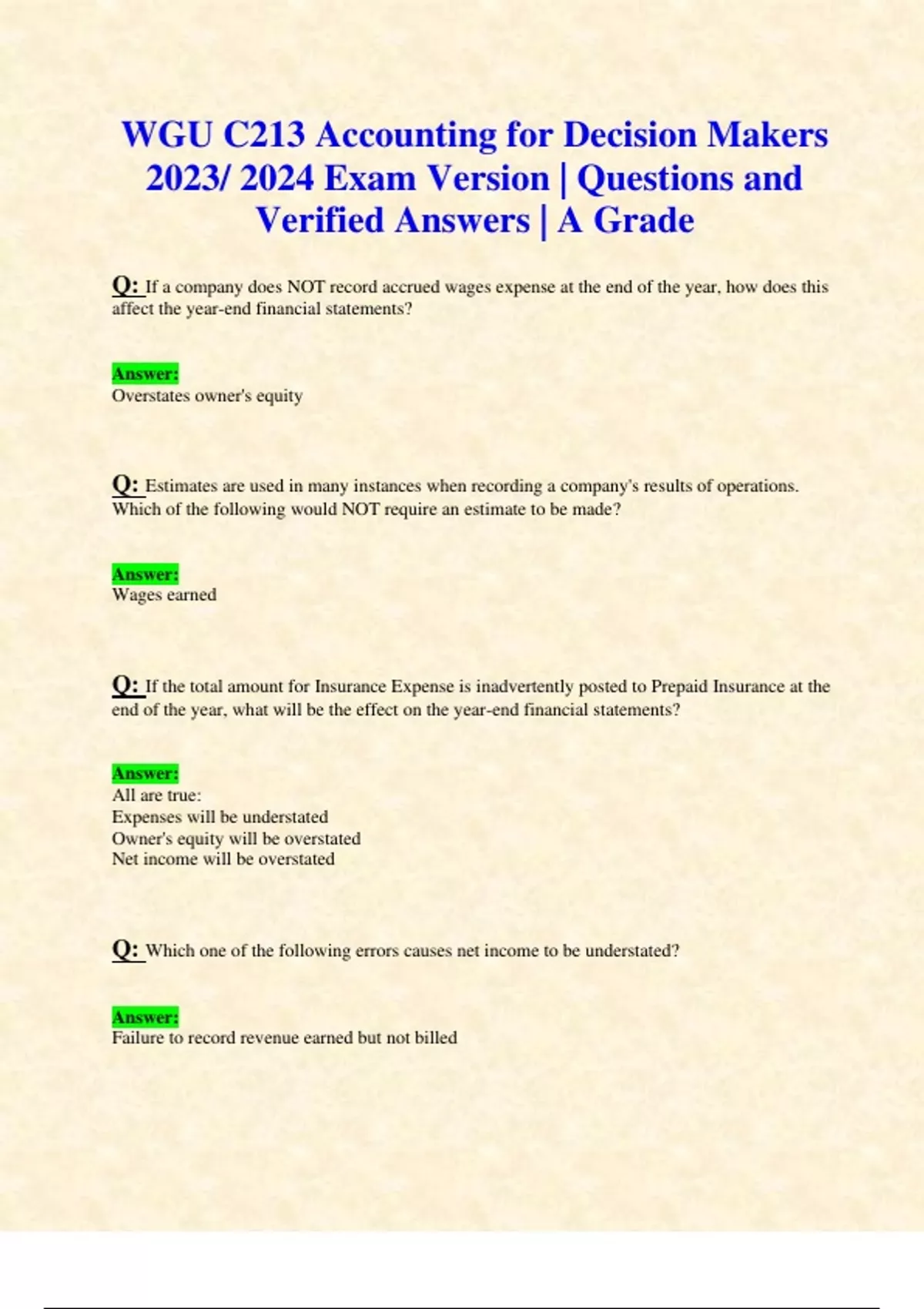 WGU C213 Accounting for Decision Makers 2023/ 2024 Exam Version | Questions and Verified Answers | A Grade

Q: If a company does NOT record accrued wages expense at the end of the year, how does this affect the year-end financial statements?

Answer:
Overstates owner's equity

Q: Estimates are used in many instances when recording a company's results of operations. Which of the following would NOT require an estimate to be made?

Answer:
Wages earned

Q: If the total amount for Insurance Expense is inadvertently posted to Prepaid Insurance at the end of the year, what will be the effect on the year-end financial statements?

Answer:
All are true:
Expenses will be understated
Owner's equity will be overstated
Net income will be overstated

Q: Which one of the following errors causes net income to be understated?

Answer:
Failure to record revenue earned but not billed